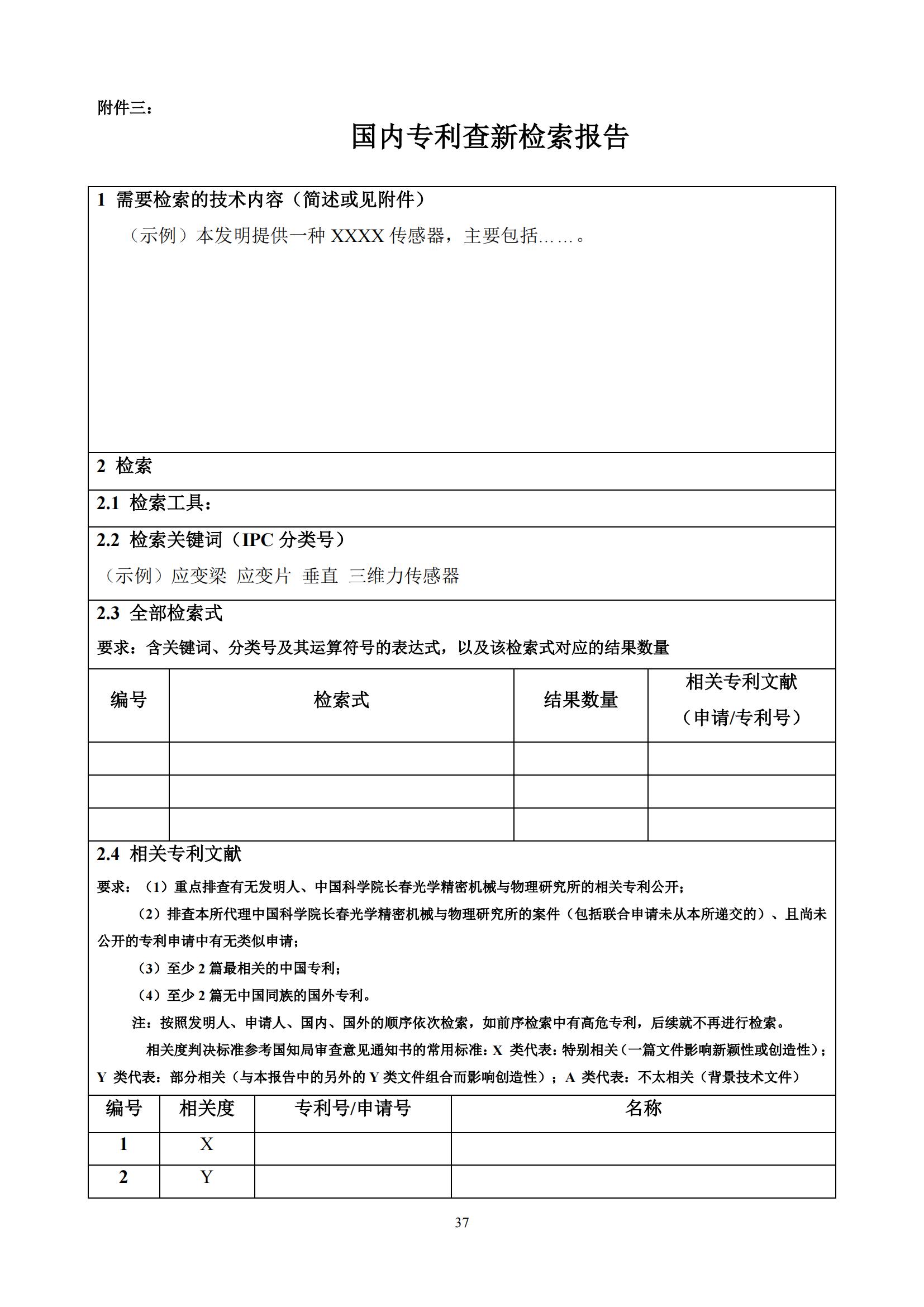 附件三：

国内专利查新检索报告

1 需要检索的技术内容（简述或见附件）

（示例）本发明提供一种 XXXX 传感器，主要包括……。

2 检索

2.1 检索工具：

2.2 检索关键词（IPC 分类号）

（示例）应变梁 应变片 垂直 三维力传感器

2.3 全部检索式

要求：含关键词、分类号及其运算符号的表达式，以及该检索式对应的结果数量

| 编号 | 检索式 | 结果数量 | 相关专利文献（申请/专利号） |
|---|---|---|---|
| | | | |
| | | | |
| | | | |

2.4 相关专利文献

要求：（1）重点排查有无发明人、中国科学院长春光学精密机械与物理研究所的相关专利公开；

（2）排查本所代理中国科学院长春光学精密机械与物理研究所的案件（包括联合申请未从本所递交的）、且尚未公开的专利申请中有无类似申请；

（3）至少 2 篇最相关的中国专利；

（4）至少 2 篇无中国同族的国外专利。

注：按照发明人、申请人、国内、国外的顺序依次检索，如前序检索中有高危专利，后续就不再进行检索。

相关度判决标准参考国知局审查意见通知书的常用标准：X 类代表：特别相关（一篇文件影响新颖性或创造性）；Y 类代表：部分相关（与本报告中的另外的 Y 类文件组合而影响创造性）；A 类代表：不太相关（背景技术文件）

| 编号 | 相关度 | 专利号/申请号 | 名称 |
|---|---|---|---|
| 1 | X | | |
| 2 | Y | | |

37